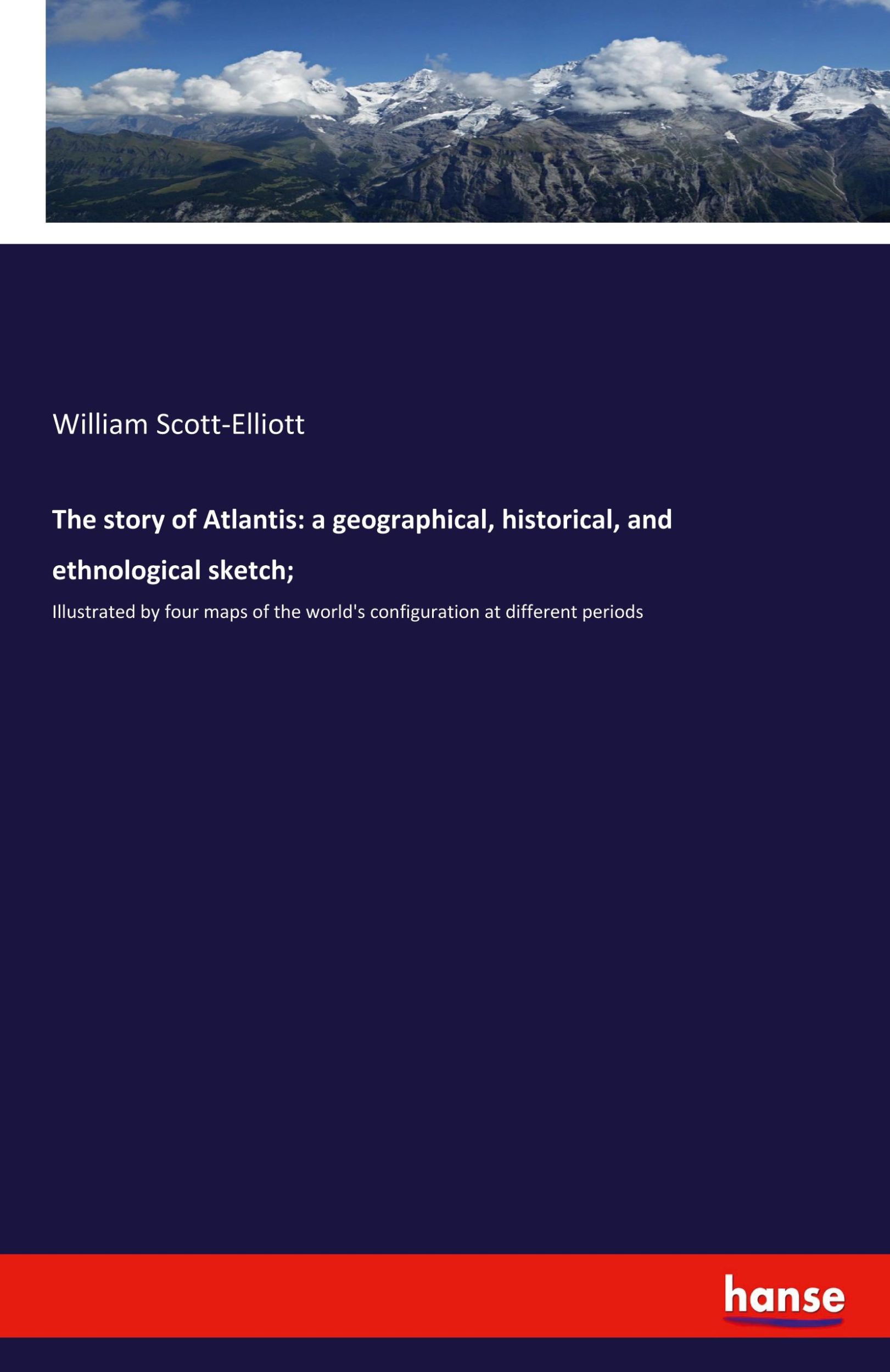 William Scott-Elliott

The story of Atlantis: a geographical, historical, and ethnological sketch;

Illustrated by four maps of the world's configuration at different periods

hanse